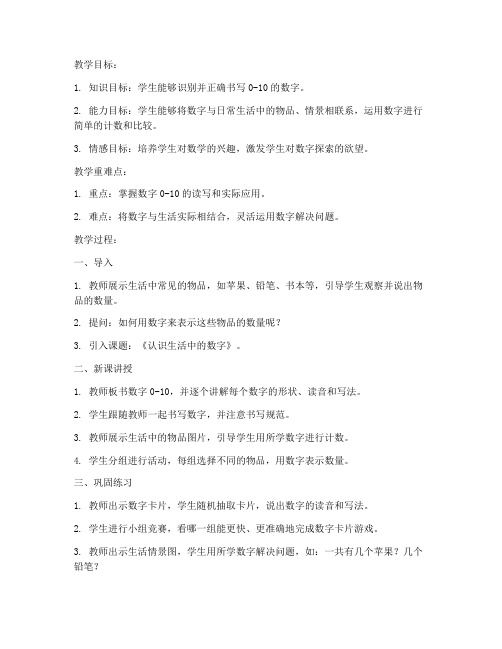 教学目标：

1. 知识目标：学生能够识别并正确书写 0-10 的数字。

2. 能力目标：学生能够将数字与日常生活中的物品、情景相联系，运用数字进行简单的计数和比较。

3. 情感目标：培养学生对数学的兴趣，激发学生对数字探索的欲望。

教学重难点：

1. 重点：掌握数字 0-10 的读写和实际应用。

2. 难点：将数字与生活实际相结合，灵活运用数字解决问题。

教学过程：

一、导入

1. 教师展示生活中常见的物品，如苹果、铅笔、书本等，引导学生观察并说出物品的数量。

2. 提问：如何用数字来表示这些物品的数量呢？

3. 引入课题：《认识生活中的数字》。

二、新课讲授

1. 教师板书数字 0-10，并逐个讲解每个数字的形状、读音和写法。

2. 学生跟随教师一起书写数字，并注意书写规范。

3. 教师展示生活中的物品图片，引导学生用所学数字进行计数。

4. 学生分组进行活动，每组选择不同的物品，用数字表示数量。

三、巩固练习

1. 教师出示数字卡片，学生随机抽取卡片，说出数字的读音和写法。

2. 学生进行小组竞赛，看哪一组能更快、更准确地完成数字卡片游戏。

3. 教师出示生活情景图，学生用所学数字解决问题，如：一共有几个苹果？几个铅笔？